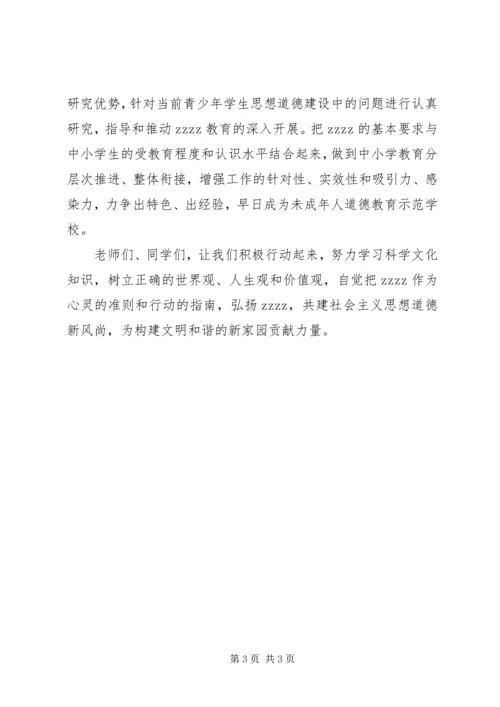 研究优势，针对当前青少年学生思想道德建设中的问题进行认真研究，指导和推动 zzzz 教育的深入开展。把 zzzz 的基本要求与中小学生的受教育程度和认识水平结合起来，做到中小学教育分层次推进、整体衔接，增强工作的针对性、实效性和吸引力、感染力，力争出特色、出经验，早日成为未成年人道德教育示范学校。

老师们、同学们，让我们积极行动起来，努力学习科学文化知识，树立正确的世界观、人生观和价值观，自觉把 zzzz 作为心灵的准则和行动的指南，弘扬 zzzz，共建社会主义思想道德新风尚，为构建文明和谐的新家园贡献力量。

第 3 页 共 3 页